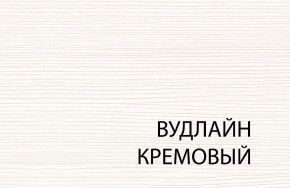 ВУДЛАЙН
КРЕМОВЫЙ